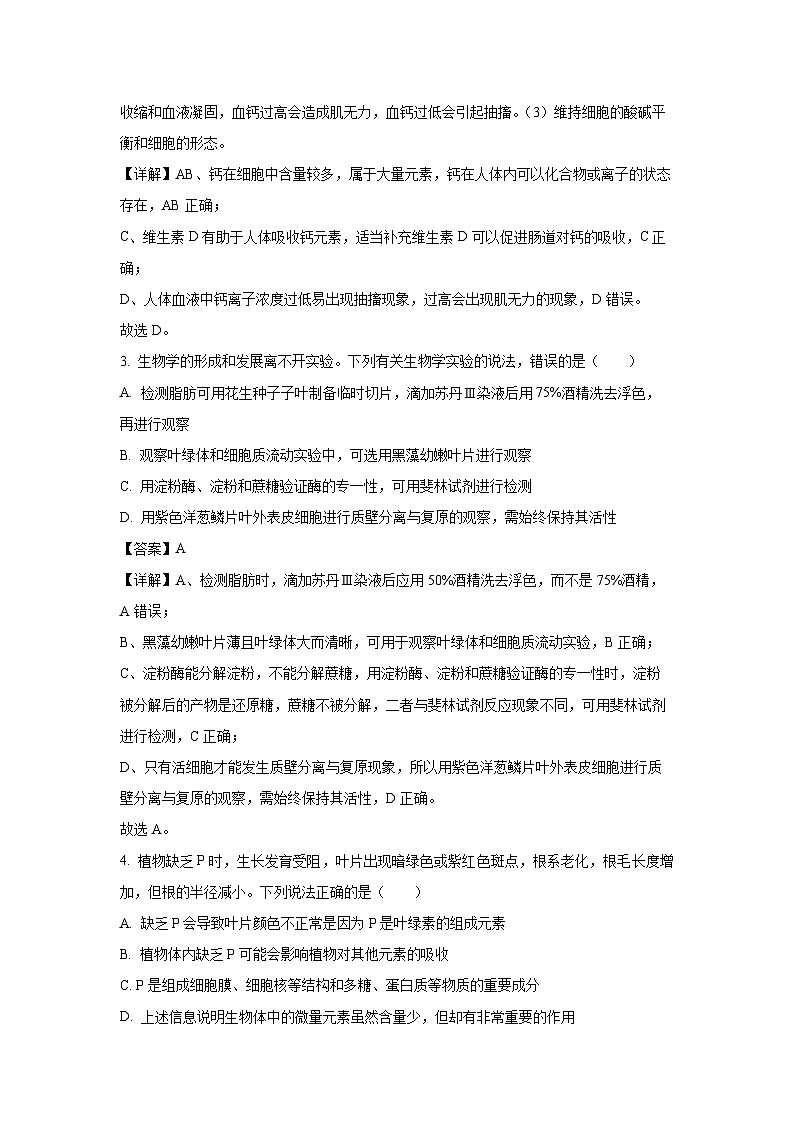 收缩和血液凝固，血钙过高会造成肌无力，血钙过低会引起抽搐。（3）维持细胞的酸碱平衡和细胞的形态。

【详解】AB、钙在细胞中含量较多，属于大量元素，钙在人体内可以化合物或离子的状态存在，AB 正确；

C、维生素 D 有助于人体吸收钙元素，适当补充维生素 D 可以促进肠道对钙的吸收，C 正确；

D、人体血液中钙离子浓度过低易出现抽搐现象，过高会出现肌无力的现象，D 错误。

故选 D。

3. 生物学的形成和发展离不开实验。下列有关生物学实验的说法，错误的是（　　）

A. 检测脂肪可用花生种子子叶制备临时切片，滴加苏丹Ⅲ染液后用 75%酒精洗去浮色，再进行观察

B. 观察叶绿体和细胞质流动实验中，可选用黑藻幼嫩叶片进行观察

C. 用淀粉酶、淀粉和蔗糖验证酶的专一性，可用斐林试剂进行检测

D. 用紫色洋葱鳞片叶外表皮细胞进行质壁分离与复原的观察，需始终保持其活性

【答案】A

【详解】A、检测脂肪时，滴加苏丹Ⅲ染液后应用 50%酒精洗去浮色，而不是 75%酒精，A 错误；

B、黑藻幼嫩叶片薄且叶绿体大而清晰，可用于观察叶绿体和细胞质流动实验，B 正确；

C、淀粉酶能分解淀粉，不能分解蔗糖，用淀粉酶、淀粉和蔗糖验证酶的专一性时，淀粉被分解后的产物是还原糖，蔗糖不被分解，二者与斐林试剂反应现象不同，可用斐林试剂进行检测，C 正确；

D、只有活细胞才能发生质壁分离与复原现象，所以用紫色洋葱鳞片叶外表皮细胞进行质壁分离与复原的观察，需始终保持其活性，D 正确。

故选 A。

4. 植物缺乏 P 时，生长发育受阻，叶片出现暗绿色或紫红色斑点，根系老化，根毛长度增加，但根的半径减小。下列说法正确的是（　　）

A. 缺乏 P 会导致叶片颜色不正常是因为 P 是叶绿素的组成元素

B. 植物体内缺乏 P 可能会影响植物对其他元素的吸收

C. P 是组成细胞膜、细胞核等结构和多糖、蛋白质等物质的重要成分

D. 上述信息说明生物体中的微量元素虽然含量少，但却有非常重要的作用